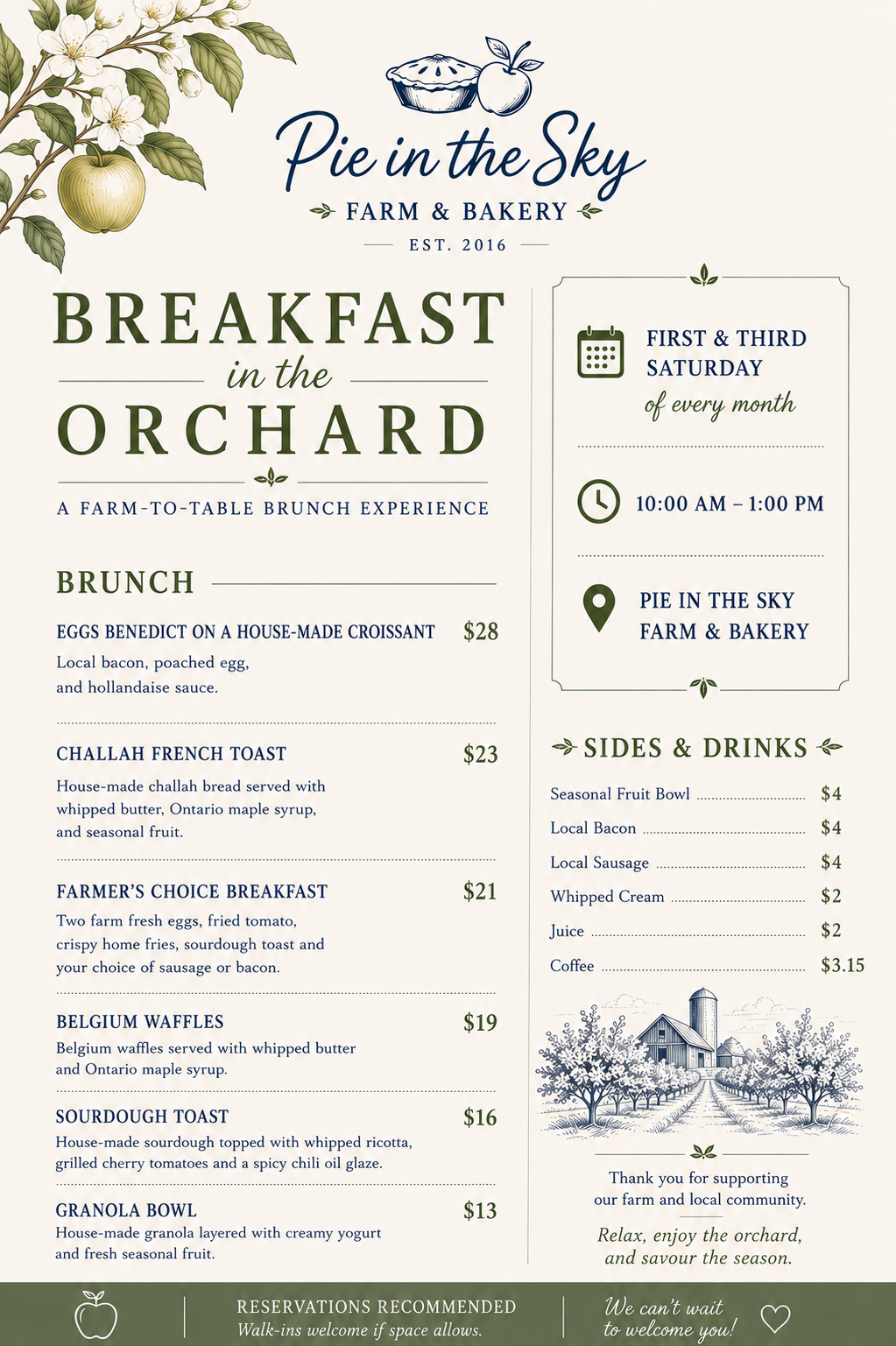 Pie in the Sky
FARM & BAKERY
EST. 2016

BREAKFAST
in the
ORCHARD

A FARM-TO-TABLE BRUNCH EXPERIENCE

BRUNCH

EGGS BENEDICT ON A HOUSE-MADE CROISSANT $28
Local bacon, poached egg, and hollandaise sauce.

CHALLAH FRENCH TOAST $23
House-made challah bread served with whipped butter, Ontario maple syrup, and seasonal fruit.

FARMER'S CHOICE BREAKFAST $21
Two farm fresh eggs, fried tomato, crispy home fries, sourdough toast and your choice of sausage or bacon.

BELGIUM WAFFLES $19
Belgium waffles served with whipped butter and Ontario maple syrup.

SOURDOUGH TOAST $16
House-made sourdough topped with whipped ricotta, grilled cherry tomatoes and a spicy chili oil glaze.

GRANOLA BOWL $13
House-made granola layered with creamy yogurt and fresh seasonal fruit.

FIRST & THIRD SATURDAY
of every month

10:00 AM – 1:00 PM

PIE IN THE SKY
FARM & BAKERY

SIDES & DRINKS

Seasonal Fruit Bowl $4
Local Bacon $4
Local Sausage $4
Whipped Cream $2
Juice $2
Coffee $3.15

Thank you for supporting our farm and local community.

Relax, enjoy the orchard, and savour the season.

RESERVATIONS RECOMMENDED
Walk-ins welcome if space allows.

We can't wait to welcome you!